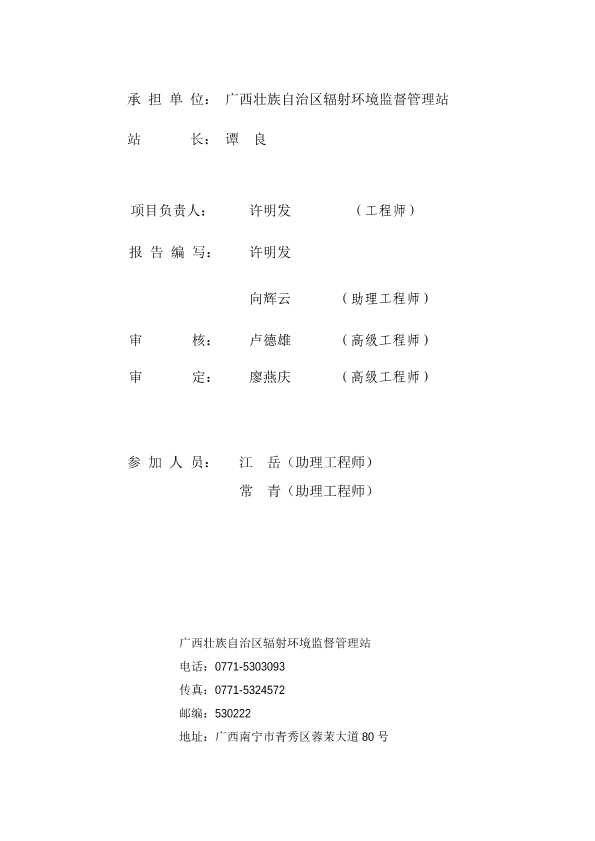 承 担 单 位： 广西壮族自治区辐射环境监督管理站

站 长： 谭 良

项目负责人： 许明发 （工程师）

报 告 编 写： 许明发

向辉云 （助理工程师）

审 核： 卢德雄 （高级工程师）

审 定： 廖燕庆 （高级工程师）

参 加 人 员： 江 岳（助理工程师）

常 青（助理工程师）

广西壮族自治区辐射环境监督管理站

电话：0771-5303093

传真：0771-5324572

邮编：530222

地址：广西南宁市青秀区蓉茉大道 80 号